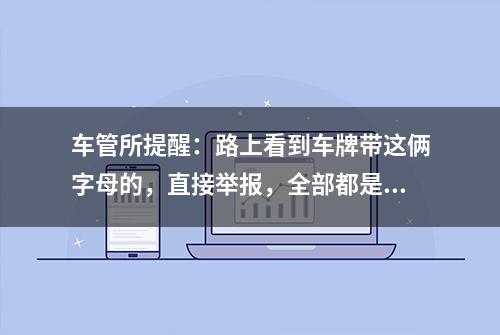 车管所提醒：路上看到车牌带这俩字母的，直接举报，全部都是...